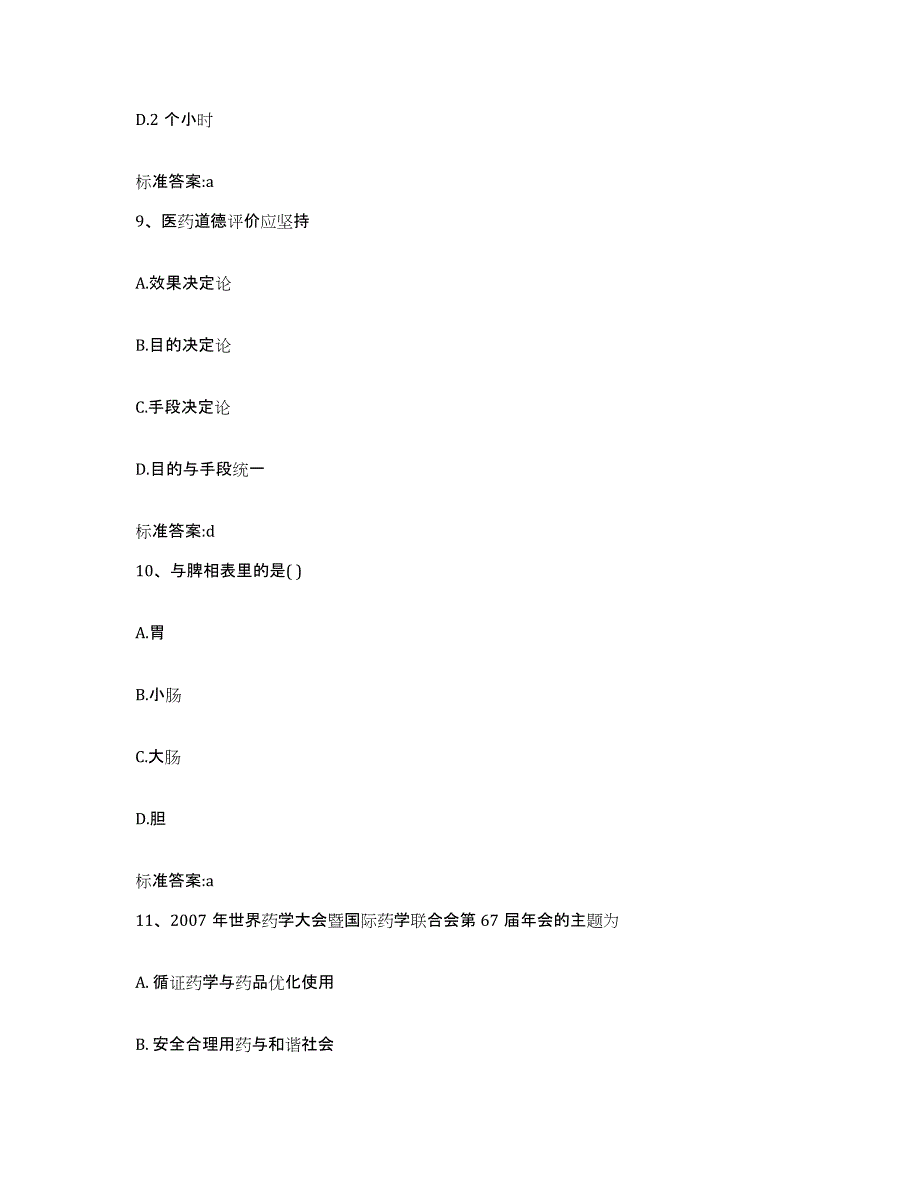 D.2 个小时

标准答案:a

9、医药道德评价应坚持

A.效果决定论

B.目的决定论

C.手段决定论

D.目的与手段统一

标准答案:d

10、与脾相表里的是( )

A.胃

B.小肠

C.大肠

D.胆

标准答案:a

11、2007 年世界药学大会暨国际药学联合会第 67 届年会的主题为

A. 循证药学与药品优化使用

B. 安全合理用药与和谐社会